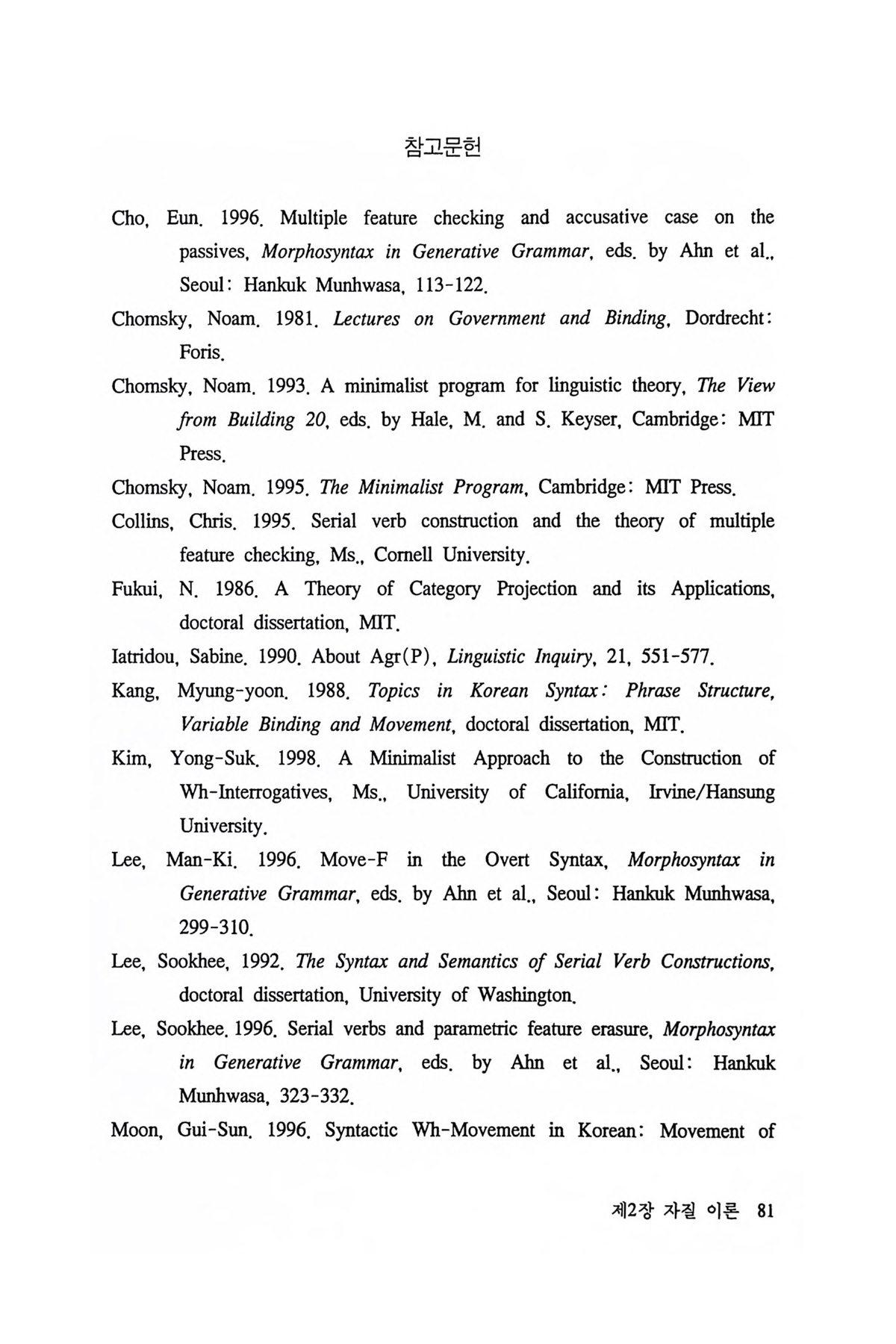 참고문헌

Cho, Eun. 1996. Multiple feature checking and accusative case on the passives, Morphosyntax in Generative Grammar, eds. by Ahn et al., Seoul: Hankuk Munhwasa, 113-122.

Chomsky, Noam. 1981. Lectures on Government and Binding, Dordrecht: Foris.

Chomsky, Noam. 1993. A minimalist program for linguistic theory, The View from Building 20, eds. by Hale, M. and S. Keyser, Cambridge: MIT Press.

Chomsky, Noam. 1995. The Minimalist Program, Cambridge: MIT Press.

Collins, Chris. 1995. Serial verb construction and the theory of multiple feature checking, Ms., Cornell University.

Fukui, N. 1986. A Theory of Category Projection and its Applications, doctoral dissertation, MIT.

Iatridou, Sabine. 1990. About Agr(P), Linguistic Inquiry, 21, 551-577.

Kang, Myung-yoon. 1988. Topics in Korean Syntax: Phrase Structure, Variable Binding and Movement, doctoral dissertation, MIT.

Kim, Yong-Suk. 1998. A Minimalist Approach to the Construction of Wh-Interrogatives, Ms., University of California, Irvine/Hansung University.

Lee, Man-Ki. 1996. Move-F in the Overt Syntax, Morphosyntax in Generative Grammar, eds. by Ahn et al., Seoul: Hankuk Munhwasa, 299-310.

Lee, Sookhee, 1992. The Syntax and Semantics of Serial Verb Constructions, doctoral dissertation, University of Washington.

Lee, Sookhee. 1996. Serial verbs and parametric feature erasure, Morphosyntax in Generative Grammar, eds. by Ahn et al., Seoul: Hankuk Munhwasa, 323-332.

Moon, Gui-Sun. 1996. Syntactic Wh-Movement in Korean: Movement of

제2장 자질 이론 81